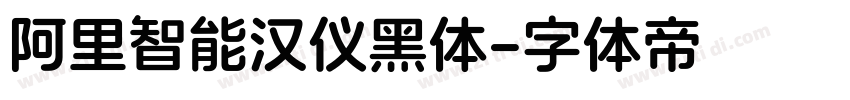 阿里智能汉仪黑体-字体帝